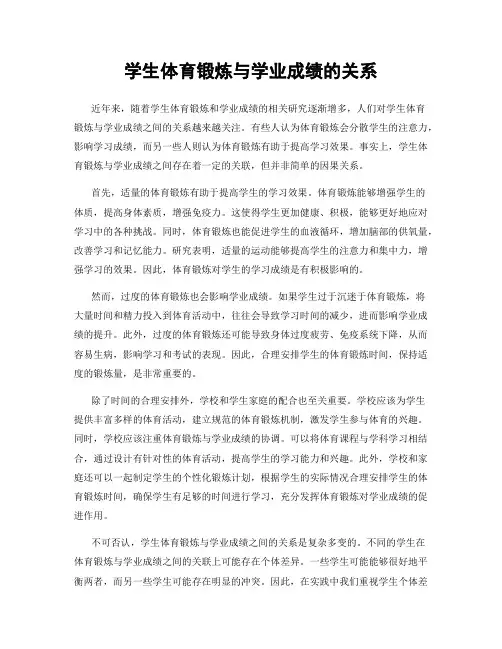 学生体育锻炼与学业成绩的关系

近年来，随着学生体育锻炼和学业成绩的相关研究逐渐增多，人们对学生体育锻炼与学业成绩之间的关系越来越关注。有些人认为体育锻炼会分散学生的注意力，影响学习成绩，而另一些人则认为体育锻炼有助于提高学习效果。事实上，学生体育锻炼与学业成绩之间存在着一定的关联，但并非简单的因果关系。

首先，适量的体育锻炼有助于提高学生的学习效果。体育锻炼能够增强学生的体质，提高身体素质，增强免疫力。这使得学生更加健康、积极，能够更好地应对学习中的各种挑战。同时，体育锻炼也能促进学生的血液循环，增加脑部的供氧量，改善学习和记忆能力。研究表明，适量的运动能够提高学生的注意力和集中力，增强学习的效果。因此，体育锻炼对学生的学习成绩是有积极影响的。

然而，过度的体育锻炼也会影响学业成绩。如果学生过于沉迷于体育锻炼，将大量时间和精力投入到体育活动中，往往会导致学习时间的减少，进而影响学业成绩的提升。此外，过度的体育锻炼还可能导致身体过度疲劳、免疫系统下降，从而容易生病，影响学习和考试的表现。因此，合理安排学生的体育锻炼时间，保持适度的锻炼量，是非常重要的。

除了时间的合理安排外，学校和学生家庭的配合也至关重要。学校应该为学生提供丰富多样的体育活动，建立规范的体育锻炼机制，激发学生参与体育的兴趣。同时，学校应该注重体育锻炼与学业成绩的协调。可以将体育课程与学科学习相结合，通过设计有针对性的体育活动，提高学生的学习能力和兴趣。此外，学校和家庭还可以一起制定学生的个性化锻炼计划，根据学生的实际情况合理安排学生的体育锻炼时间，确保学生有足够的时间进行学习，充分发挥体育锻炼对学业成绩的促进作用。

不可否认，学生体育锻炼与学业成绩之间的关系是复杂多变的。不同的学生在体育锻炼与学业成绩之间的关联上可能存在个体差异。一些学生可能能够很好地平衡两者，而另一些学生可能存在明显的冲突。因此，在实践中我们重视学生个体差